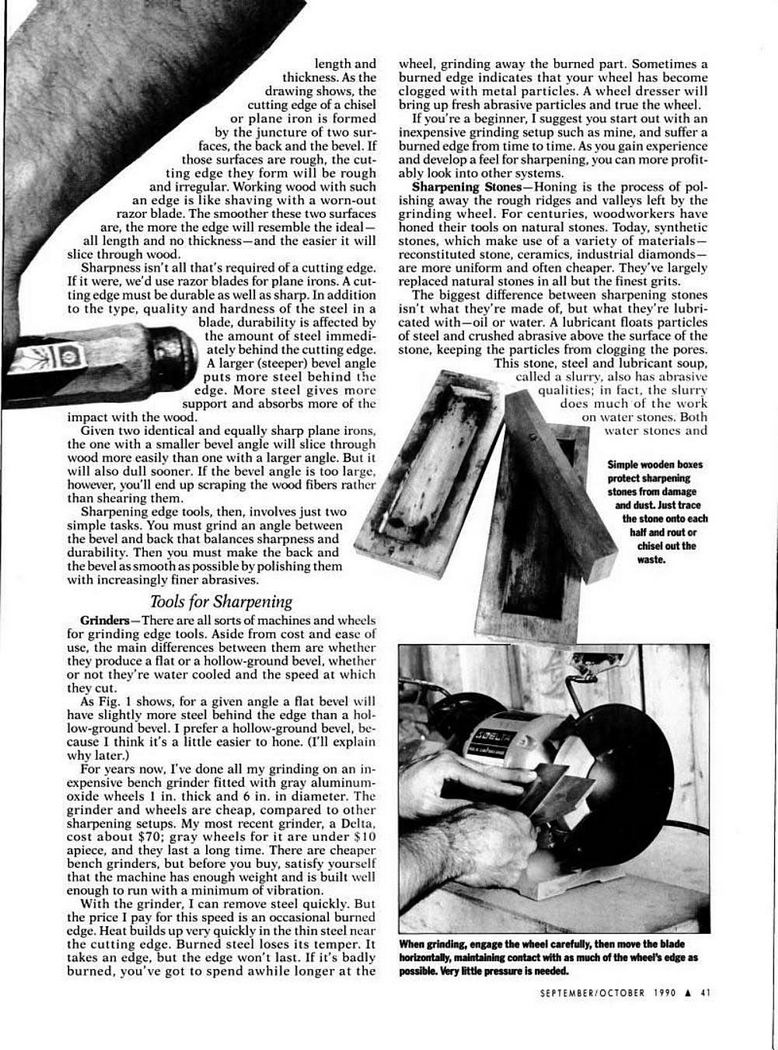 length and thickness. As the drawing shows, the cutting edge of a chisel or plane iron is formed by the juncture of two surfaces, the back and the bevel. If those surfaces are rough, the cutting edge they form will be rough and irregular. Working wood with such an edge is like shaving with a worn-out razor blade. The smoother these two surfaces are, the more the edge will resemble the ideal—all length and no thickness—and the easier it will slice through wood.

Sharpness isn't all that's required of a cutting edge. If it were, we'd use razor blades for plane irons. A cutting edge must be durable as well as sharp. In addition to the type, quality and hardness of the steel in a blade, durability is affected by the amount of steel immediately behind the cutting edge. A larger (steeper) bevel angle puts more steel behind the edge. More steel gives more support and absorbs more of the impact with the wood.

Given two identical and equally sharp plane irons, the one with a smaller bevel angle will slice through wood more easily than one with a larger angle. But it will also dull sooner. If the bevel angle is too large, however, you'll end up scraping the wood fibers rather than shearing them.

Sharpening edge tools, then, involves just two simple tasks. You must grind an angle between the bevel and back that balances sharpness and durability. Then you must make the back and the bevel as smooth as possible by polishing them with increasingly finer abrasives.

Tools for Sharpening

Grinders—There are all sorts of machines and wheels for grinding edge tools. Aside from cost and ease of use, the main differences between them are whether they produce a flat or a hollow-ground bevel, whether or not they're water cooled and the speed at which they cut.

As Fig. 1 shows, for a given angle a flat bevel will have slightly more steel behind the edge than a hollow-ground bevel. I prefer a hollow-ground bevel, because I think it's a little easier to hone. (I'll explain why later.)

For years now, I've done all my grinding on an inexpensive bench grinder fitted with gray aluminum-oxide wheels 1 in. thick and 6 in. in diameter. The grinder and wheels are cheap, compared to other sharpening setups. My most recent grinder, a Delta, cost about $70; gray wheels for it are under $10 apiece, and they last a long time. There are cheaper bench grinders, but before you buy, satisfy yourself that the machine has enough weight and is built well enough to run with a minimum of vibration.

With the grinder, I can remove steel quickly. But the price I pay for this speed is an occasional burned edge. Heat builds up very quickly in the thin steel near the cutting edge. Burned steel loses its temper. It takes an edge, but the edge won't last. If it's badly burned, you've got to spend awhile longer at the wheel, grinding away the burned part. Sometimes a burned edge indicates that your wheel has become clogged with metal particles. A wheel dresser will bring up fresh abrasive particles and true the wheel.

If you're a beginner, I suggest you start out with an inexpensive grinding setup such as mine, and suffer a burned edge from time to time. As you gain experience and develop a feel for sharpening, you can more profitably look into other systems.

Sharpening Stones—Honing is the process of polishing away the rough ridges and valleys left by the grinding wheel. For centuries, woodworkers have honed their tools on natural stones. Today, synthetic stones, which make use of a variety of materials—reconstituted stone, ceramics, industrial diamonds—are more uniform and often cheaper. They've largely replaced natural stones in all but the finest grits.

The biggest difference between sharpening stones isn't what they're made of, but what they're lubricated with—oil or water. A lubricant floats particles of steel and crushed abrasive above the surface of the stone, keeping the particles from clogging the pores. This stone, steel and lubricant soup, called a slurry, also has abrasive qualities; in fact, the slurry does much of the work on water stones. Both water stones and

Simple wooden boxes protect sharpening stones from damage and dust. Just trace the stone onto each half and rout or chisel out the waste.

DELTA

When grinding, engage the wheel carefully, then move the blade horizontally, maintaining contact with as much of the wheel's edge as possible. Very little pressure is needed.

SEPTEMBER/OCTOBER 1990 ▲ 41